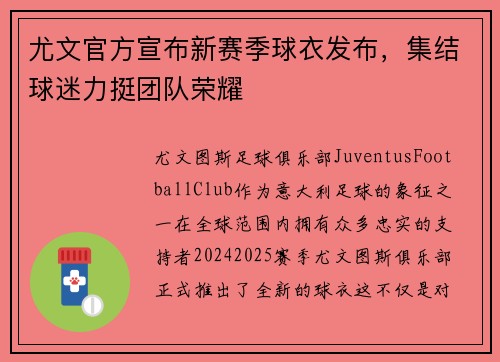 尤文官方宣布新赛季球衣发布，集结球迷力挺团队荣耀

尤文图斯足球俱乐部JuventusFootballClub作为意大利足球的象征之一在全球范围内拥有众多忠实的支持者20242025赛季尤文图斯俱乐部正式推出了全新的球衣这不仅是对